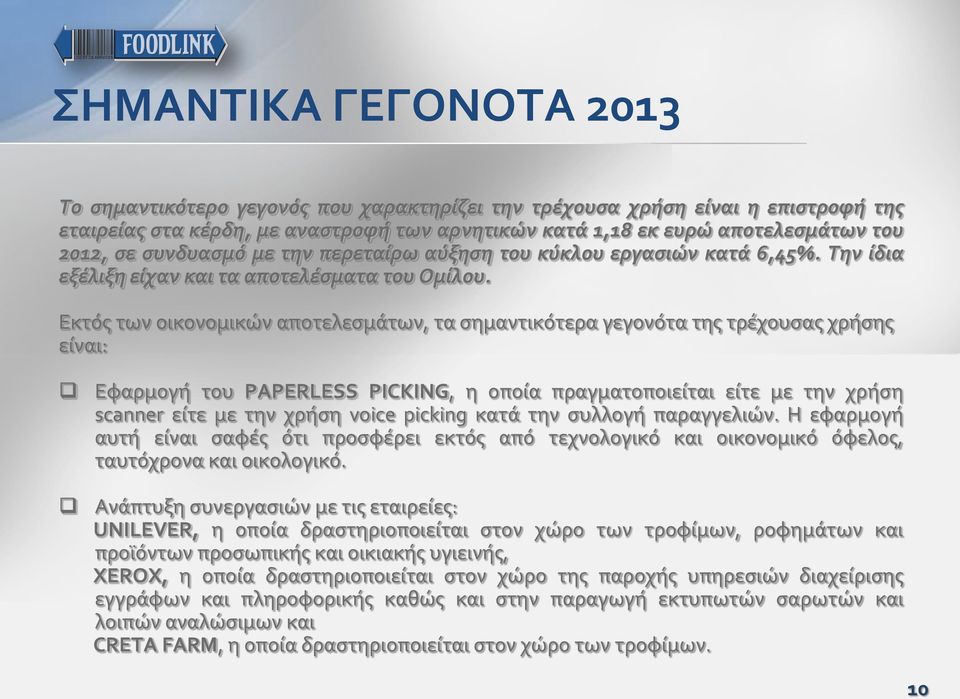 FOODLINK

ΣΗΜΑΝΤΙΚΑ ΓΕΓΟΝΟΤΑ 2013

Το σημαντικότερο γεγονός που χαρακτηρίζει την τρέχουσα χρήση είναι η επιστροφή της εταιρείας στα κέρδη, με αναστροφή των αρνητικών κατά 1,18 εκ ευρώ αποτελεσμάτων του 2012, σε συνδυασμό με την περεταίρω αύξηση του κύκλου εργασιών κατά 6,45%. Την ίδια εξέλιξη είχαν και τα αποτελέσματα του Ομίλου.

Εκτός των οικονομικών αποτελεσμάτων, τα σημαντικότερα γεγονότα της τρέχουσας χρήσης είναι:

❑ Εφαρμογή του PAPERLESS PICKING, η οποία πραγματοποιείται είτε με την χρήση scanner είτε με την χρήση voice picking κατά την συλλογή παραγγελιών. Η εφαρμογή αυτή είναι σαφές ότι προσφέρει εκτός από τεχνολογικό και οικονομικό όφελος, ταυτόχρονα και οικολογικό.

❑ Ανάπτυξη συνεργασιών με τις εταιρείες:
UNILEVER, η οποία δραστηριοποιείται στον χώρο των τροφίμων, ροφημάτων και προϊόντων προσωπικής και οικιακής υγιεινής,
XEROX, η οποία δραστηριοποιείται στον χώρο της παροχής υπηρεσιών διαχείρισης εγγράφων και πληροφορικής καθώς και στην παραγωγή εκτυπωτών σαρωτών και λοιπών αναλώσιμων και
CRETA FARM, η οποία δραστηριοποιείται στον χώρο των τροφίμων.

10